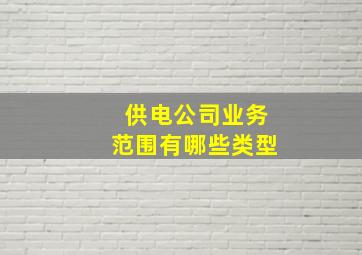 供电公司业务
范围有哪些类型